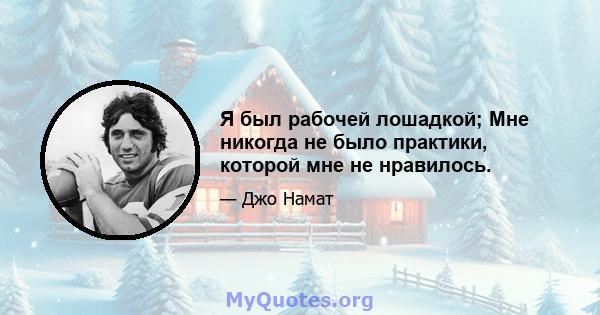 Я был рабочей лошадкой; Мне никогда не было практики, которой мне не нравилось.

— Джо Намат

MyQuotes.org